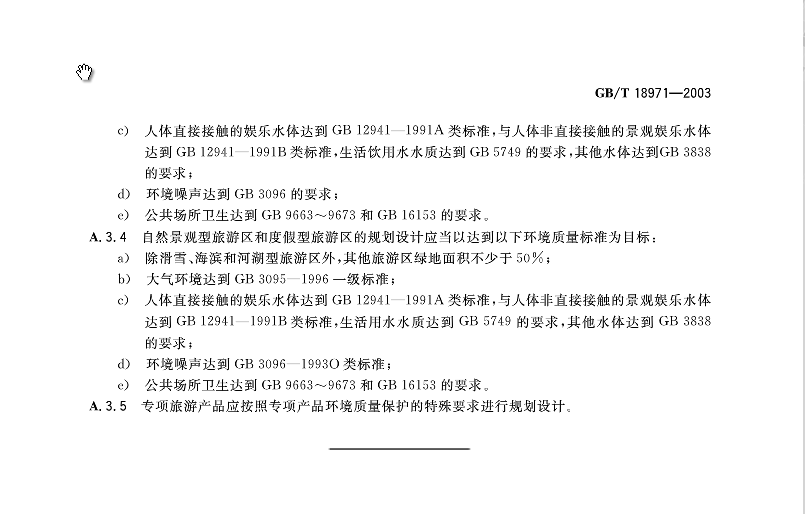 GB/T 18971—2003

c) 人体直接接触的娱乐水体达到 GB 12941—1991A 类标准，与人体非直接接触的景观娱乐水体达到 GB 12941—1991B 类标准，生活饮用水水质达到 GB 5749 的要求，其他水体达到GB 3838 的要求；

d) 环境噪声达到 GB 3096 的要求；

e) 公共场所卫生达到 GB 9663～9673 和 GB 16153 的要求。

A. 3. 4 自然景观型旅游区和度假型旅游区的规划设计应当以达到以下环境质量标准为目标：

a) 除滑雪、海滨和河湖型旅游区外，其他旅游区绿地面积不少于 50%；

b) 大气环境达到 GB 3095—1996 一级标准；

c) 人体直接接触的娱乐水体达到 GB 12941—1991A 类标准，与人体非直接接触的景观娱乐水体达到 GB 12941—1991B 类标准，生活用水水质达到 GB 5749 的要求，其他水体达到 GB 3838 的要求；

d) 环境噪声达到 GB 3096—1993O 类标准；

e) 公共场所卫生达到 GB 9663～9673 和 GB 16153 的要求。

A. 3. 5 专项旅游产品应按照专项产品环境质量保护的特殊要求进行规划设计。